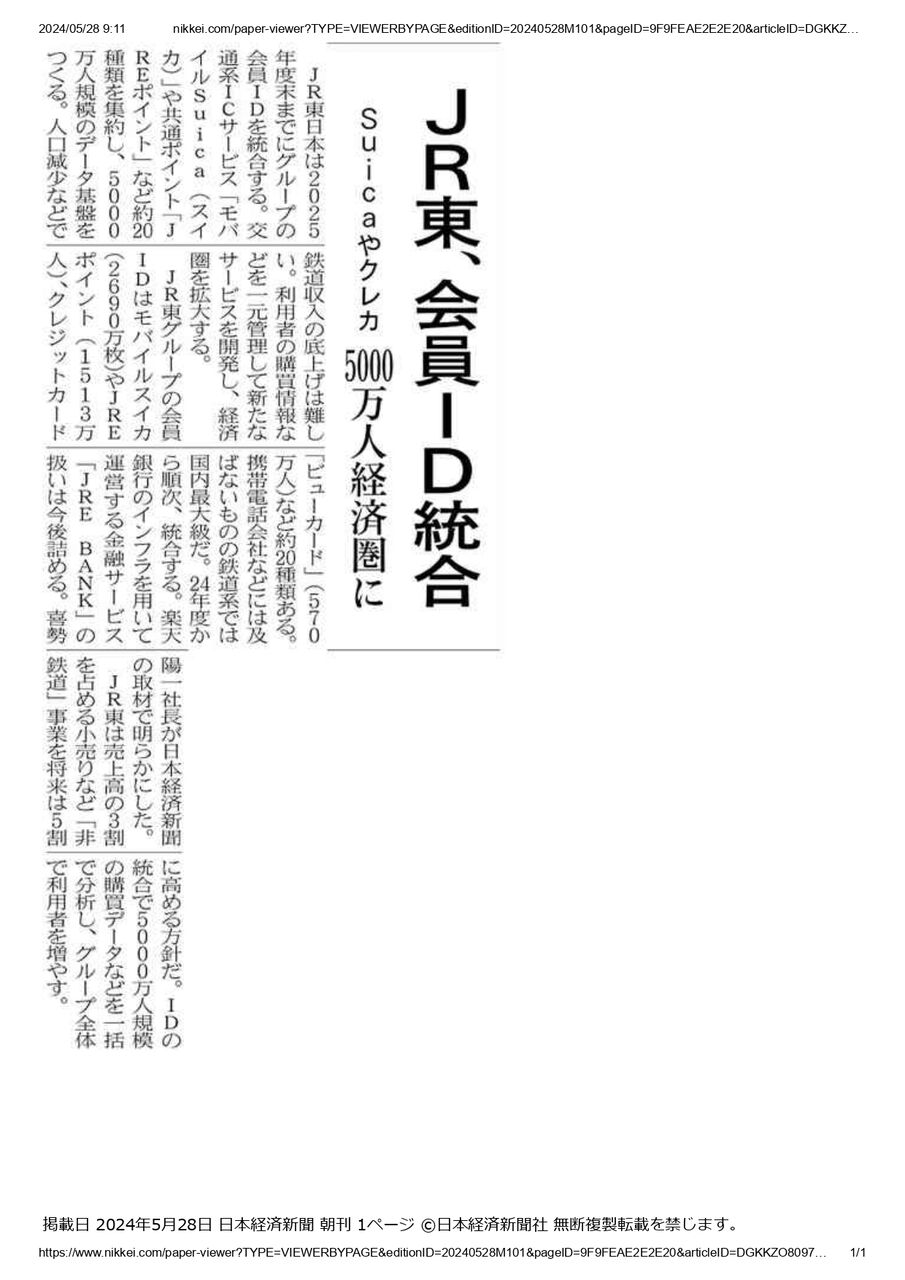 2024/05/28 9:11 nikkei.com/paper-viewer?TYPE=VIEWERBYPAGE&editionID=20240528M101&pageID=9F9FEAE2E2E20&articleID=DGKKZ…

JR東、会員ID統合

Suicaやクレカ 5000万人経済圏に

JR東日本は2025年度末までにグループの会員IDを統合する。交通系ICサービス「モバイルSuica(スイカ)」や共通ポイント「JREポイント」など約20種類を集約し、5000万人規模のデータ基盤をつくる。人口減少などで鉄道収入の底上げは難しい。利用者の購買情報などを一元管理して新たなサービスを開発し、経済圏を拡大する。

JR東グループの会員IDはモバイルスイカ(2690万枚)やJREポイント(1513万人)、クレジットカード「ビューカード」(570万人)など約20種類ある。携帯電話会社などには及ばないものの鉄道系では国内最大級だ。24年度から順次、統合する。楽天銀行のインフラを用いて運営する金融サービス「JRE BANK」の扱いは今後詰める。喜勢陽一社長が日本経済新聞の取材で明らかにした。

JR東は売上高の3割を占める小売りなど「非鉄道」事業を将来は5割に高める方針だ。IDの統合で5000万人規模の購買データなどを一括で分析し、グループ全体で利用者を増やす。

掲載日 2024年5月28日 日本経済新聞 朝刊 1ページ ©日本経済新聞社 無断複製転載を禁じます。

https://www.nikkei.com/paper-viewer?TYPE=VIEWERBYPAGE&editionID=20240528M101&pageID=9F9FEAE2E2E20&articleID=DGKKZO8097… 1/1